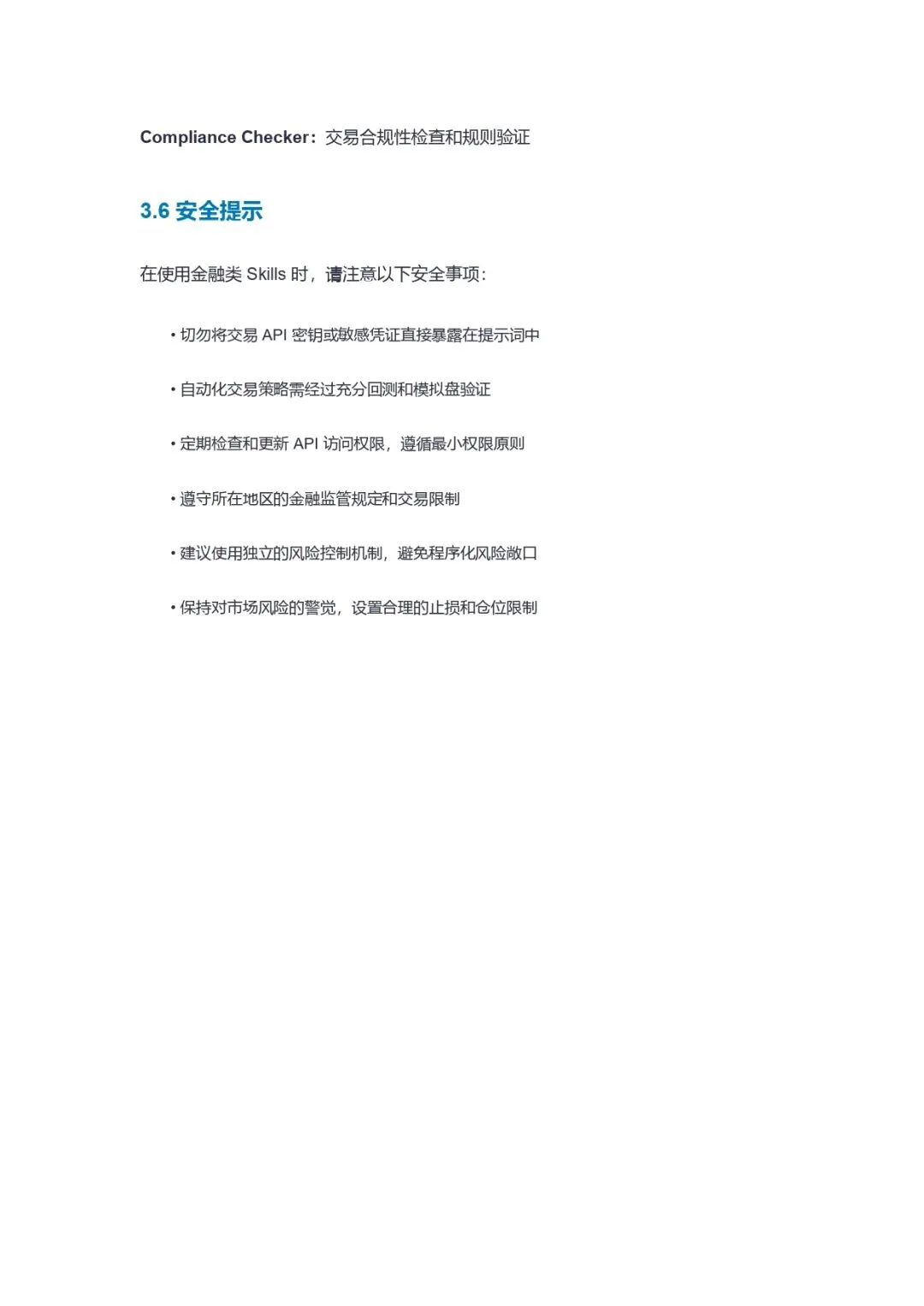 Compliance Checker：交易合规性检查和规则验证

3.6 安全提示

在使用金融类Skills时，请注意以下安全事项：

• 切勿将交易API密钥或敏感凭证直接暴露在提示词中

• 自动化交易策略需经过充分回测和模拟盘验证

• 定期检查和更新API访问权限，遵循最小权限原则

• 遵守所在地区的金融监管规定和交易限制

• 建议使用独立的风险控制机制，避免程序化风险敞口

• 保持对市场风险的警觉，设置合理的止损和仓位限制